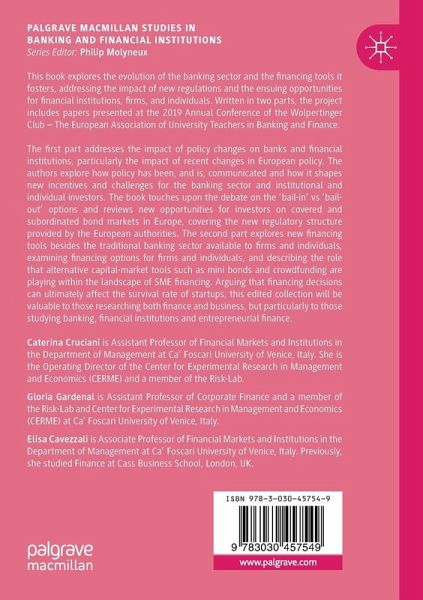 PALGRAVE MACMILLAN STUDIES IN BANKING AND FINANCIAL INSTITUTIONS
Series Editor: Philip Molyneux

This book explores the evolution of the banking sector and the financing tools it fosters, addressing the impact of new regulations and the ensuing opportunities for financial institutions, firms, and individuals. Written in two parts, the project includes papers presented at the 2019 Annual Conference of the Wolpertinger Club – The European Association of University Teachers in Banking and Finance.

The first part addresses the impact of policy changes on banks and financial institutions, particularly the impact of recent changes in European policy. The authors explore how policy has been, and is, communicated and how it shapes new incentives and challenges for the banking sector and institutional and individual investors. The book touches upon the debate on the 'bail-in' vs 'bail-out' options and reviews new opportunities for investors on covered and subordinated bond markets in Europe, covering the new regulatory structure provided by the European authorities. The second part explores new financing tools besides the traditional banking sector available to firms and individuals, examining financing options for firms and individuals, and describing the role that alternative capital-market tools such as mini bonds and crowdfunding are playing within the landscape of SME financing. Arguing that financing decisions can ultimately affect the survival rate of startups, this edited collection will be valuable to those researching both finance and business, but particularly to those studying banking, financial institutions and entrepreneurial finance.

Caterina Cruciani is Assistant Professor of Financial Markets and Institutions in the Department of Management at Ca' Foscari University of Venice, Italy. She is the Operating Director of the Center for Experimental Research in Management and Economics (CERME) and a member of the Risk-Lab.

Gloria Gardenal is Assistant Professor of Corporate Finance and a member of the Risk-Lab and Center for Experimental Research in Management and Economics (CERME) at Ca' Foscari University of Venice, Italy.

Elisa Cavezzali is Associate Professor of Financial Markets and Institutions in the Department of Management at Ca' Foscari University of Venice, Italy. Previously, she studied Finance at Cass Business School, London, UK.

ISBN 978-3-030-45754-9

9 783030 457549

www.palgrave.com

palgrave macmillan